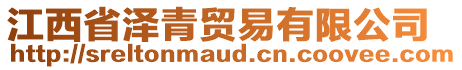 江西省泽青贸易有限公司
http://sreltonmaud.cn.coovee.com